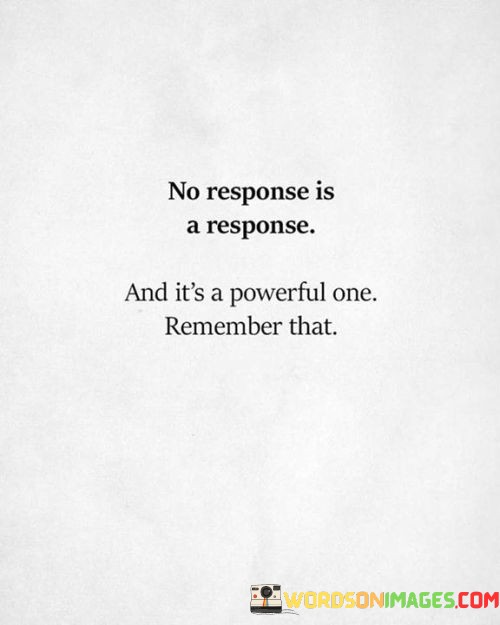 No response is a response.

And it's a powerful one. Remember that.

WORDSONIMAGES.COM